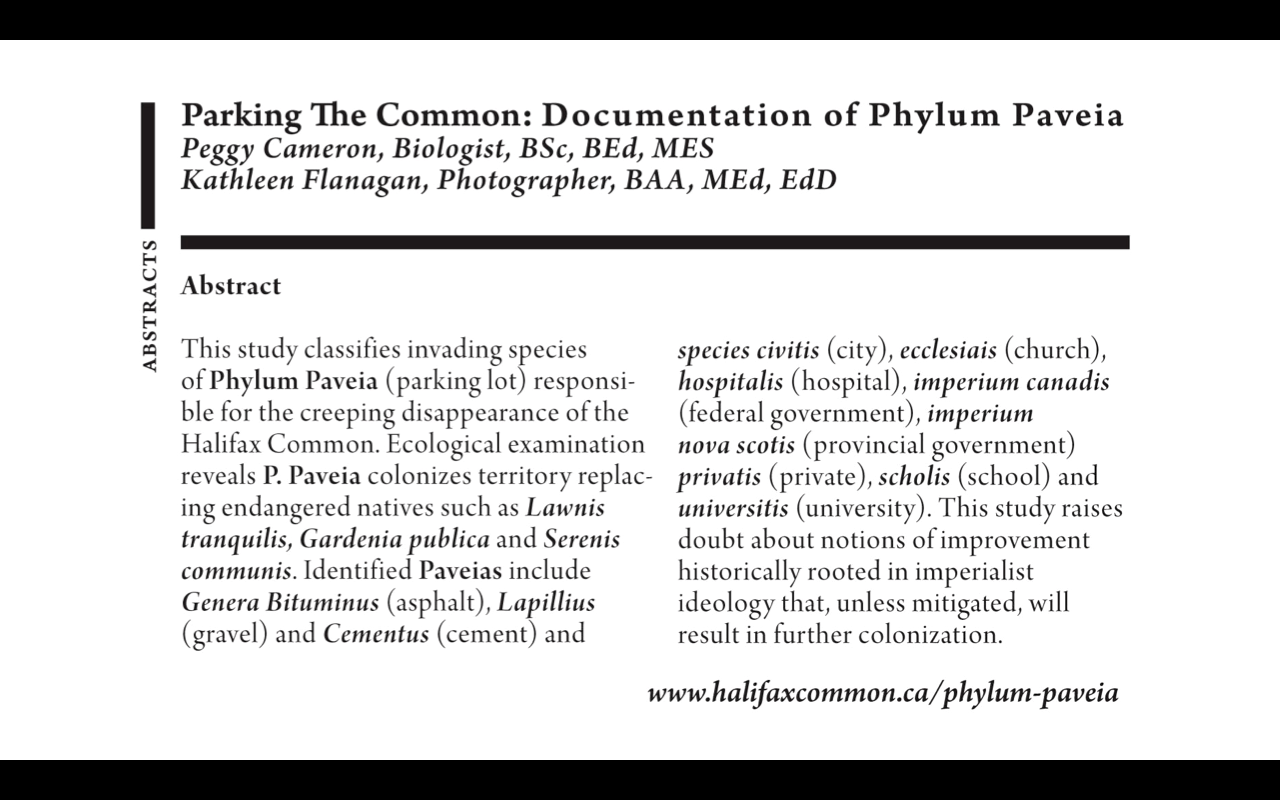 ABSTRACTS

Parking The Common: Documentation of Phylum Paveia
Peggy Cameron, Biologist, BSc, BEd, MES
Kathleen Flanagan, Photographer, BAA, MEd, EdD

Abstract

This study classifies invading species of Phylum Paveia (parking lot) responsible for the creeping disappearance of the Halifax Common. Ecological examination reveals P. Paveia colonizes territory replacing endangered natives such as Lawnis tranquilis, Gardenia publica and Serenis communis. Identified Paveias include Genera Bituminus (asphalt), Lapillius (gravel) and Cementus (cement) and species civitis (city), ecclesiais (church), hospitalis (hospital), imperium canadis (federal government), imperium nova scotis (provincial government) privatis (private), scholis (school) and universitis (university). This study raises doubt about notions of improvement historically rooted in imperialist ideology that, unless mitigated, will result in further colonization.

www.halifaxcommon.ca/phylum-paveia